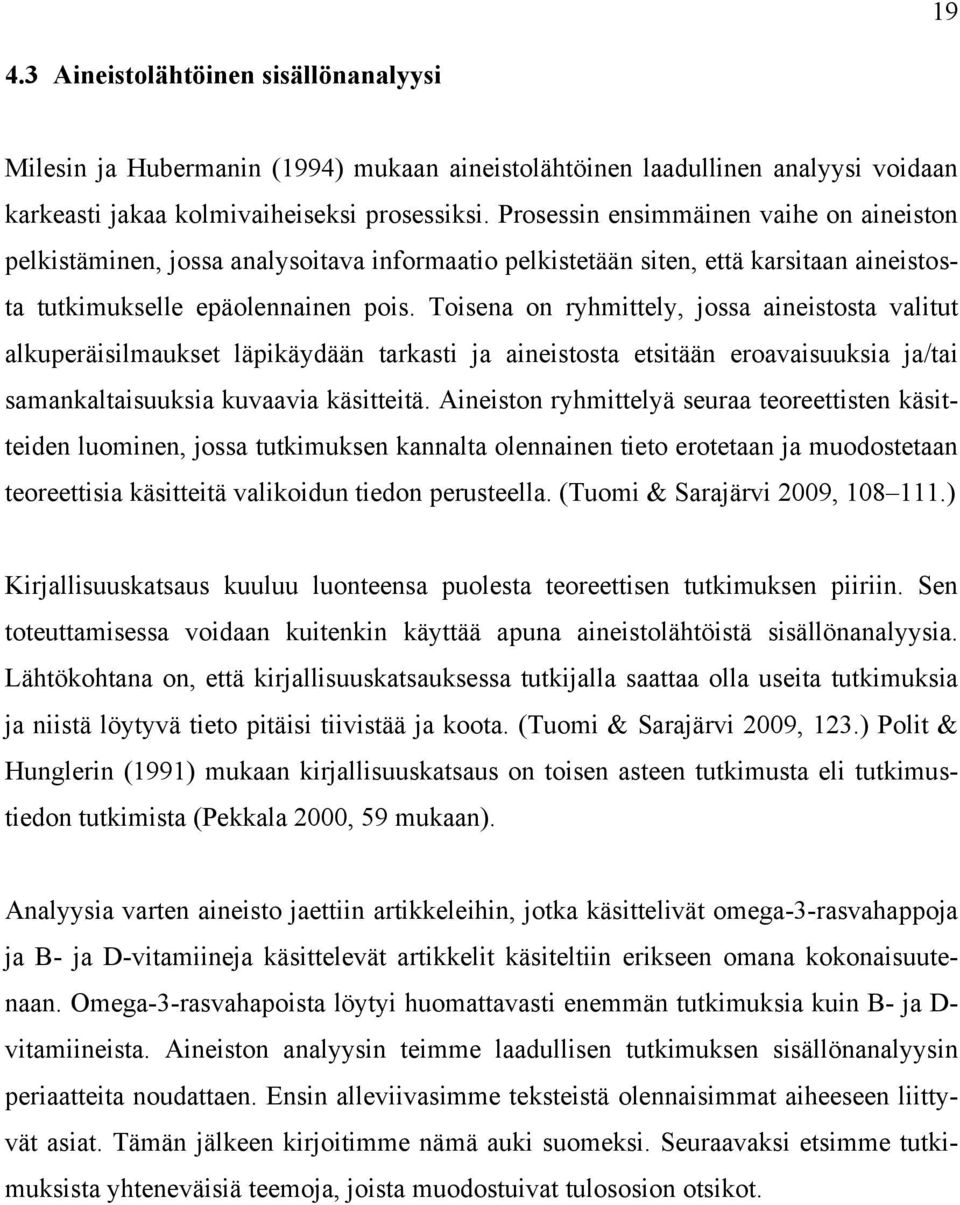 19

4.3 Aineistolähtöinen sisällönanalyysi

Milesin ja Hubermanin (1994) mukaan aineistolähtöinen laadullinen analyysi voidaan karkeasti jakaa kolmivaiheiseksi prosessiksi. Prosessin ensimmäinen vaihe on aineiston pelkistäminen, jossa analysoitava informaatio pelkistetään siten, että karsitaan aineistosta tutkimukselle epäolennainen pois. Toisena on ryhmittely, jossa aineistosta valitut alkuperäisilmaukset läpikäydään tarkasti ja aineistosta etsitään eroavaisuuksia ja/tai samankaltaisuuksia kuvaavia käsitteitä. Aineiston ryhmittelyä seuraa teoreettisten käsitteiden luominen, jossa tutkimuksen kannalta olennainen tieto erotetaan ja muodostetaan teoreettisia käsitteitä valikoidun tiedon perusteella. (Tuomi & Sarajärvi 2009, 108–111.)

Kirjallisuuskatsaus kuuluu luonteensa puolesta teoreettisen tutkimuksen piiriin. Sen toteuttamisessa voidaan kuitenkin käyttää apuna aineistolähtöistä sisällönanalyysia. Lähtökohtana on, että kirjallisuuskatsauksessa tutkijalla saattaa olla useita tutkimuksia ja niistä löytyvä tieto pitäisi tiivistää ja koota. (Tuomi & Sarajärvi 2009, 123.) Polit & Hunglerin (1991) mukaan kirjallisuuskatsaus on toisen asteen tutkimusta eli tutkimustiedon tutkimista (Pekkala 2000, 59 mukaan).

Analyysia varten aineisto jaettiin artikkeleihin, jotka käsittelivät omega-3-rasvahappoja ja B- ja D-vitamiineja käsittelevät artikkelit käsiteltiin erikseen omana kokonaisuutenaan. Omega-3-rasvahapoista löytyi huomattavasti enemmän tutkimuksia kuin B- ja D-vitamiineista. Aineiston analyysin teimme laadullisen tutkimuksen sisällönanalyysin periaatteita noudattaen. Ensin alleviivasimme teksteistä olennaisimmat aiheeseen liittyvät asiat. Tämän jälkeen kirjoitimme nämä auki suomeksi. Seuraavaksi etsimme tutkimuksista yhteneväisiä teemoja, joista muodostuivat tulososion otsikot.